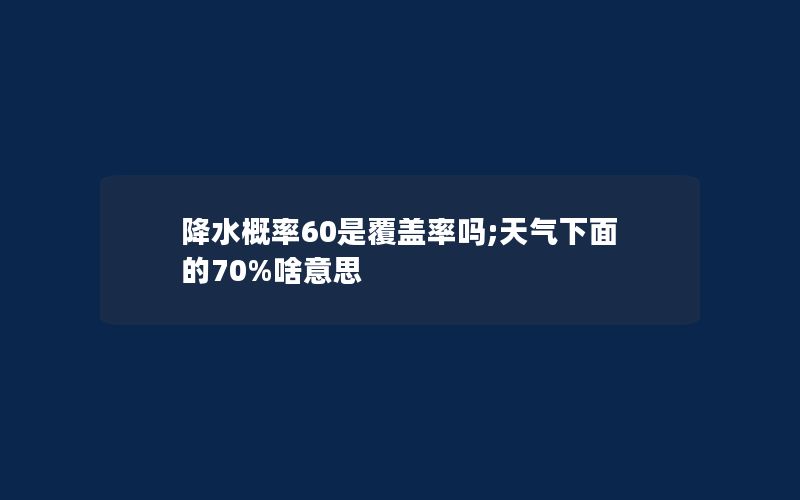 降水概率60是覆盖率吗;天气下面的70%啥意思